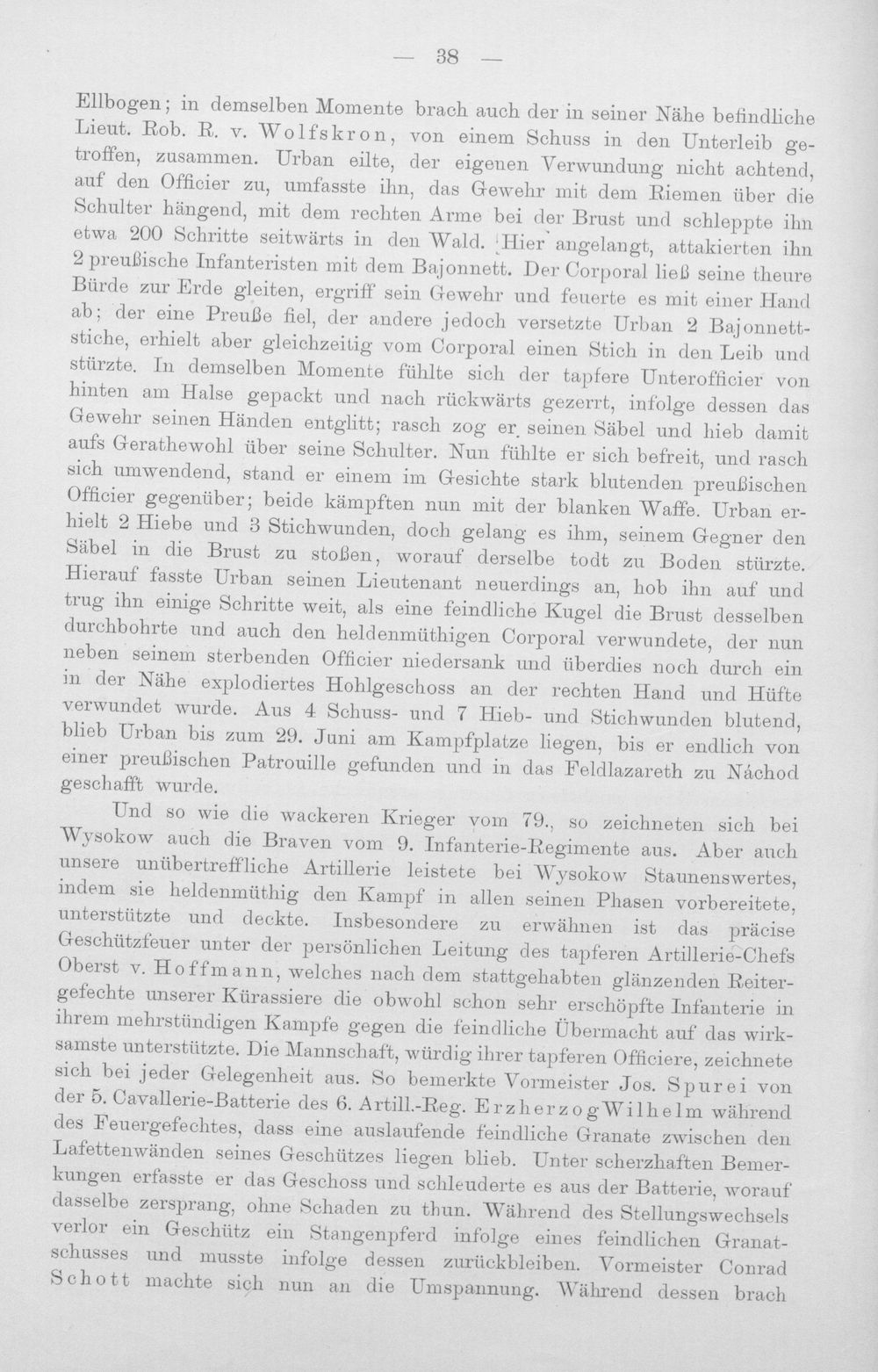 — 38 —

Ellbogen; in demselben Momente brach auch der in seiner Nähe befindliche Lieut. Rob. R. v. Wolfskron, von einem Schuss in den Unterleib getroffen, zusammen. Urban eilte, der eigenen Verwundung nicht achtend, auf den Officier zu, umfasste ihn, das Gewehr mit dem Riemen über die Schulter hängend, mit dem rechten Arme bei der Brust und schleppte ihn etwa 200 Schritte seitwärts in den Wald. Hier angelangt, attakierten ihn 2 preußische Infanteristen mit dem Bajonnett. Der Corporal ließ seine theure Bürde zur Erde gleiten, ergriff sein Gewehr und feuerte es mit einer Hand ab; der eine Preuße fiel, der andere jedoch versetzte Urban 2 Bajonnettstiche, erhielt aber gleichzeitig vom Corporal einen Stich in den Leib und stürzte. In demselben Momente fühlte sich der tapfere Unterofficier von hinten am Halse gepackt und nach rückwärts gezerrt, infolge dessen das Gewehr seinen Händen entglitt; rasch zog er seinen Säbel und hieb damit aufs Gerathewohl über seine Schulter. Nun fühlte er sich befreit, und rasch sich umwendend, stand er einem im Gesichte stark blutenden preußischen Officier gegenüber; beide kämpften nun mit der blanken Waffe. Urban erhielt 2 Hiebe und 3 Stichwunden, doch gelang es ihm, seinem Gegner den Säbel in die Brust zu stoßen, worauf derselbe todt zu Boden stürzte. Hierauf fasste Urban seinen Lieutenant neuerdings an, hob ihn auf und trug ihn einige Schritte weit, als eine feindliche Kugel die Brust desselben durchbohrte und auch den heldenmüthigen Corporal verwundete, der nun neben seinem sterbenden Officier niedersank und überdies noch durch ein in der Nähe explodiertes Hohlgeschoss an der rechten Hand und Hüfte verwundet wurde. Aus 4 Schuss- und 7 Hieb- und Stichwunden blutend, blieb Urban bis zum 29. Juni am Kampfplatze liegen, bis er endlich von einer preußischen Patrouille gefunden und in das Feldlazareth zu Náchod geschafft wurde.

Und so wie die wackeren Krieger vom 79., so zeichneten sich bei Wysokow auch die Braven vom 9. Infanterie-Regimente aus. Aber auch unsere unübertreffliche Artillerie leistete bei Wysokow Staunenswertes, indem sie heldenmüthig den Kampf in allen seinen Phasen vorbereitete, unterstützte und deckte. Insbesondere zu erwähnen ist das präcise Geschützfeuer unter der persönlichen Leitung des tapferen Artillerie-Chefs Oberst v. Hoffmann, welches nach dem stattgehabten glänzenden Reitergefechte unserer Kürassiere die obwohl schon sehr erschöpfte Infanterie in ihrem mehrstündigen Kampfe gegen die feindliche Übermacht auf das wirksamste unterstützte. Die Mannschaft, würdig ihrer tapferen Officiere, zeichnete sich bei jeder Gelegenheit aus. So bemerkte Vormeister Jos. Spurei von der 5. Cavallerie-Batterie des 6. Artill.-Reg. Erzherzog Wilhelm während des Feuergefechtes, dass eine auslaufende feindliche Granate zwischen den Lafettenwänden seines Geschützes liegen blieb. Unter scherzhaften Bemerkungen erfasste er das Geschoss und schleuderte es aus der Batterie, worauf dasselbe zersprang, ohne Schaden zu thun. Während des Stellungswechsels verlor ein Geschütz ein Stangenpferd infolge eines feindlichen Granatschusses und musste infolge dessen zurückbleiben. Vormeister Conrad Schott machte sich nun an die Umspannung. Während dessen brach